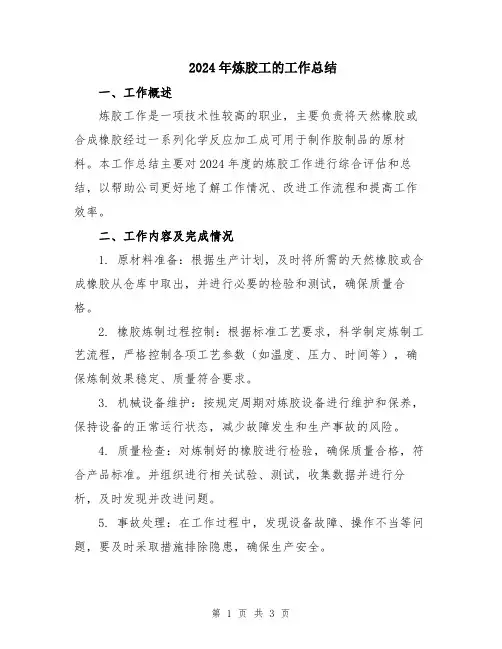 2024年炼胶工的工作总结

一、工作概述

炼胶工作是一项技术性较高的职业，主要负责将天然橡胶或合成橡胶经过一系列化学反应加工成可用于制作胶制品的原材料。本工作总结主要对2024年度的炼胶工作进行综合评估和总结，以帮助公司更好地了解工作情况、改进工作流程和提高工作效率。

二、工作内容及完成情况

1. 原材料准备：根据生产计划，及时将所需的天然橡胶或合成橡胶从仓库中取出，并进行必要的检验和测试，确保质量合格。

2. 橡胶炼制过程控制：根据标准工艺要求，科学制定炼制工艺流程，严格控制各项工艺参数（如温度、压力、时间等），确保炼制效果稳定、质量符合要求。

3. 机械设备维护：按规定周期对炼胶设备进行维护和保养，保持设备的正常运行状态，减少故障发生和生产事故的风险。

4. 质量检查：对炼制好的橡胶进行检验，确保质量合格，符合产品标准。并组织进行相关试验、测试，收集数据并进行分析，及时发现并改进问题。

5. 事故处理：在工作过程中，发现设备故障、操作不当等问题，要及时采取措施排除隐患，确保生产安全。

第 1 页 共 3 页